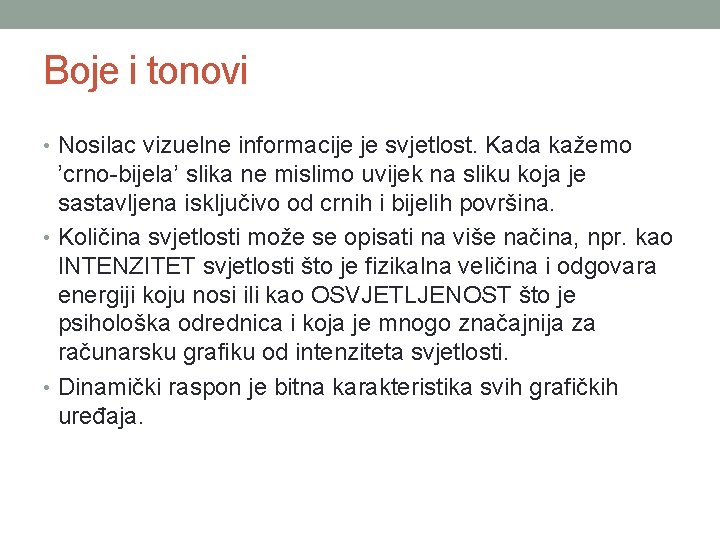 Boje i tonovi

• Nosilac vizuelne informacije je svjetlost. Kada kažemo ’crno-bijela’ slika ne mislimo uvijek na sliku koja je sastavljena isključivo od crnih i bijelih površina.

• Količina svjetlosti može se opisati na više načina, npr. kao INTENZITET svjetlosti što je fizikalna veličina i odgovara energiji koju nosi ili kao OSVJETLJENOST što je psihološka odrednica i koja je mnogo značajnija za računarsku grafiku od intenziteta svjetlosti.

• Dinamički raspon je bitna karakteristika svih grafičkih uređaja.